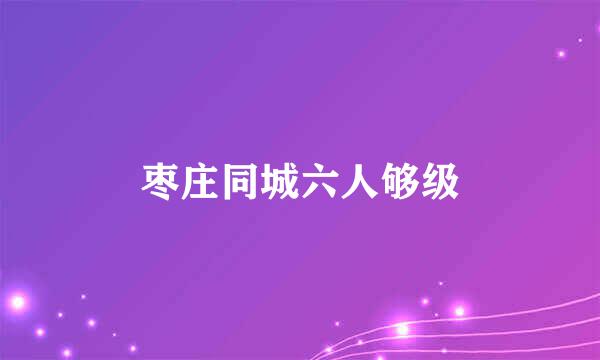 枣庄同城六人够级